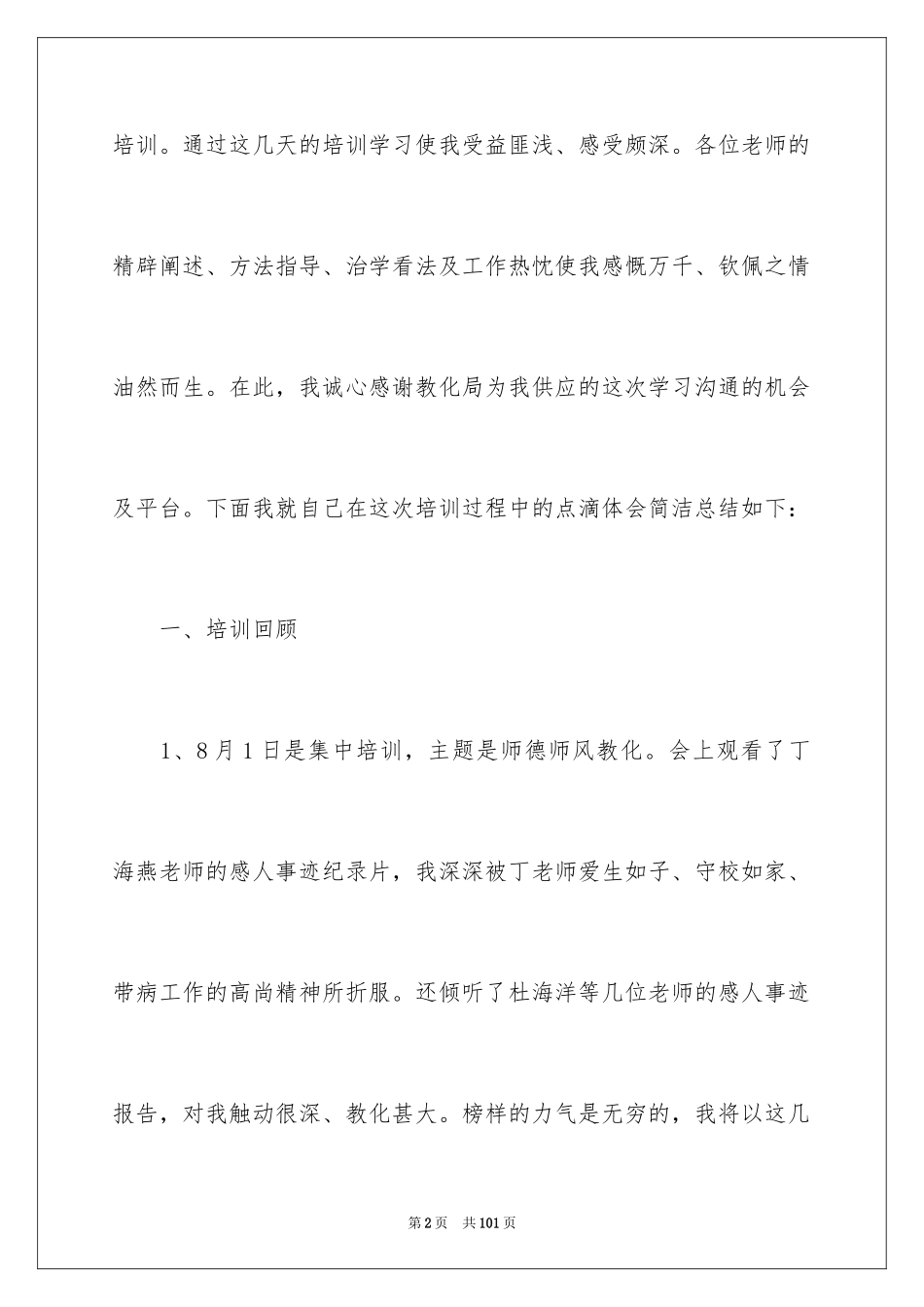 培训。通过这几天的培训学习使我受益匪浅、感受颇深。各位老师的精辟阐述、方法指导、治学看法及工作热忱使我感慨万千、钦佩之情油然而生。在此，我诚心感谢教化局为我供应的这次学习沟通的机会及平台。下面我就自己在这次培训过程中的点滴体会简洁总结如下：

一、培训回顾

1、8月1日是集中培训，主题是师德师风教化。会上观看了丁海燕老师的感人事迹纪录片，我深深被丁老师爱生如子、守校如家、带病工作的高尚精神所折服。还倾听了杜海洋等几位老师的感人事迹报告，对我触动很深、教化甚大。榜样的力气是无穷的，我将以这几

第2页　共101页